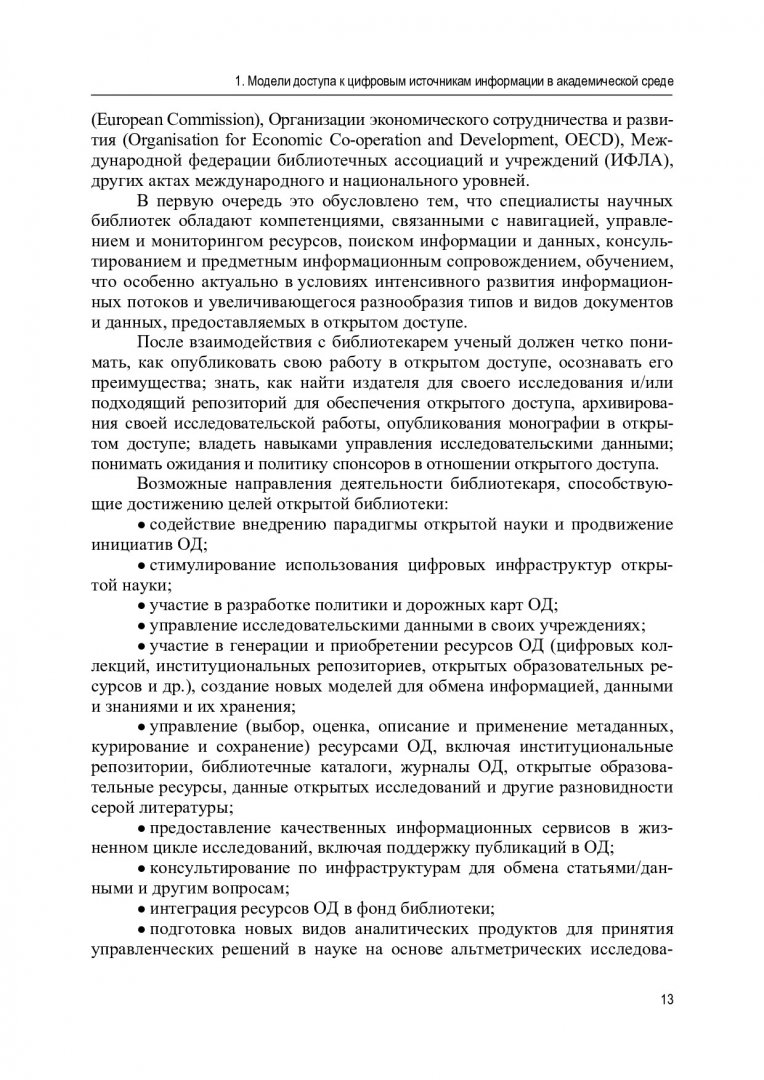 1. Модели доступа к цифровым источникам информации в академической среде

(European Commission), Организации экономического сотрудничества и развития (Organisation for Economic Co-operation and Development, OECD), Международной федерации библиотечных ассоциаций и учреждений (ИФЛА), других актах международного и национального уровней.

В первую очередь это обусловлено тем, что специалисты научных библиотек обладают компетенциями, связанными с навигацией, управлением и мониторингом ресурсов, поиском информации и данных, консультированием и предметным информационным сопровождением, обучением, что особенно актуально в условиях интенсивного развития информационных потоков и увеличивающегося разнообразия типов и видов документов и данных, предоставляемых в открытом доступе.

После взаимодействия с библиотекарем ученый должен четко понимать, как опубликовать свою работу в открытом доступе, осознавать его преимущества; знать, как найти издателя для своего исследования и/или подходящий репозиторий для обеспечения открытого доступа, архивирования своей исследовательской работы, опубликования монографии в открытом доступе; владеть навыками управления исследовательскими данными; понимать ожидания и политику спонсоров в отношении открытого доступа.

Возможные направления деятельности библиотекаря, способствующие достижению целей открытой библиотеки:

• содействие внедрению парадигмы открытой науки и продвижение инициатив ОД;

• стимулирование использования цифровых инфраструктур открытой науки;

• участие в разработке политики и дорожных карт ОД;

• управление исследовательскими данными в своих учреждениях;

• участие в генерации и приобретении ресурсов ОД (цифровых коллекций, институциональных репозиториев, открытых образовательных ресурсов и др.), создание новых моделей для обмена информацией, данными и знаниями и их хранения;

• управление (выбор, оценка, описание и применение метаданных, курирование и сохранение) ресурсами ОД, включая институциональные репозитории, библиотечные каталоги, журналы ОД, открытые образовательные ресурсы, данные открытых исследований и другие разновидности серой литературы;

• предоставление качественных информационных сервисов в жизненном цикле исследований, включая поддержку публикаций в ОД;

• консультирование по инфраструктурам для обмена статьями/данными и другим вопросам;

• интеграция ресурсов ОД в фонд библиотеки;

• подготовка новых видов аналитических продуктов для принятия управленческих решений в науке на основе альтметрических исследова-

13